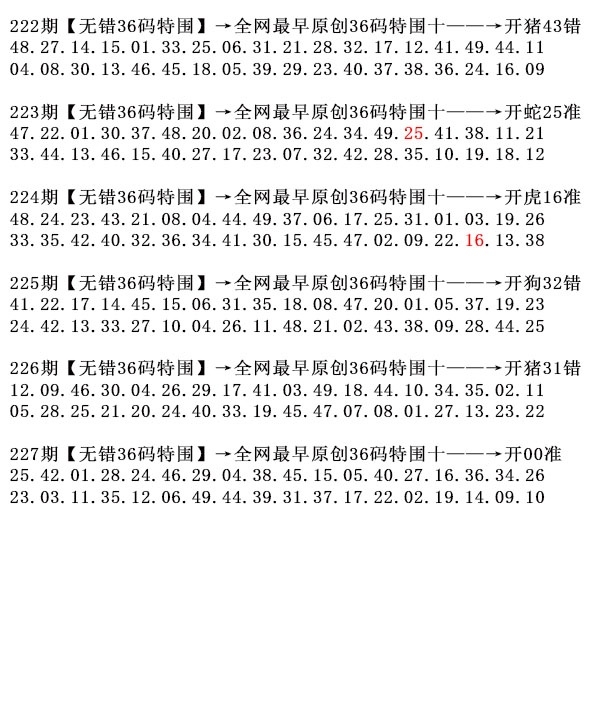 222期【无错36码特围】→全网最早原创36码特围十——→开猪43错
48.27.14.15.01.33.25.06.31.21.28.32.17.12.41.49.44.11
04.08.30.13.46.45.18.05.39.29.23.40.37.38.36.24.16.09

223期【无错36码特围】→全网最早原创36码特围十——→开蛇25准
47.22.01.30.37.48.20.02.08.36.24.34.49.25.41.38.11.21
33.44.13.46.15.40.27.17.23.07.32.42.28.35.10.19.18.12

224期【无错36码特围】→全网最早原创36码特围十——→开虎16准
48.24.23.43.21.08.04.44.49.37.06.17.25.31.01.03.19.26
33.35.42.40.32.36.34.41.30.15.45.47.02.09.22.16.13.38

225期【无错36码特围】→全网最早原创36码特围十——→开狗32错
41.22.17.14.45.15.06.31.35.18.08.47.20.01.05.37.19.23
24.42.13.33.27.10.04.26.11.48.21.02.43.38.09.28.44.25

226期【无错36码特围】→全网最早原创36码特围十——→开猪31错
12.09.46.30.04.26.29.17.41.03.49.18.44.10.34.35.02.11
05.28.25.21.20.24.40.33.19.45.47.07.08.01.27.13.23.22

227期【无错36码特围】→全网最早原创36码特围十——→开00准
25.42.01.28.24.46.29.04.38.45.15.05.40.27.16.36.34.26
23.03.11.35.12.06.49.44.39.31.37.17.22.02.19.14.09.10